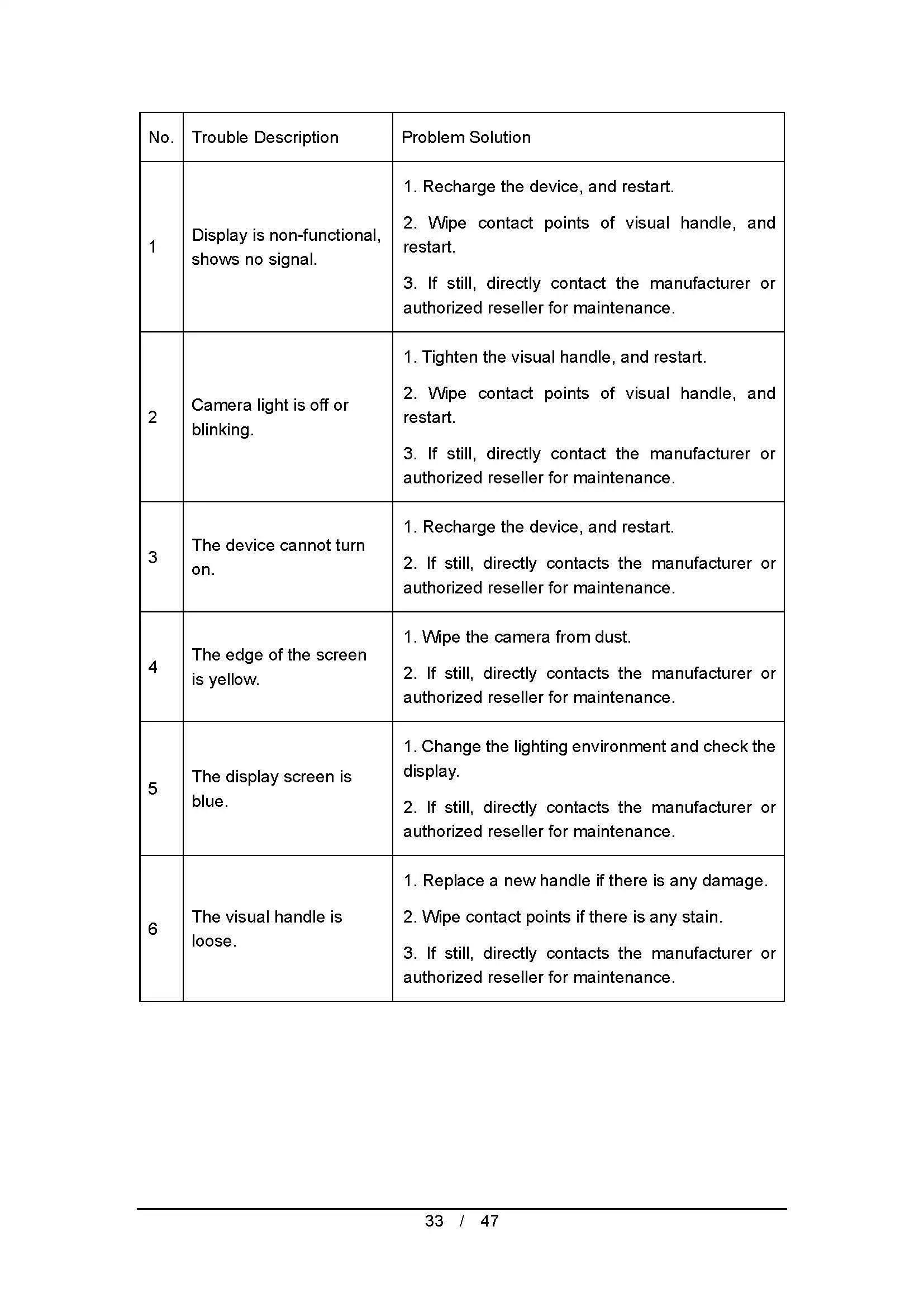 | No. | Trouble Description | Problem Solution |
|---|---|---|
| 1 | Display is non-functional, shows no signal. | 1. Recharge the device, and restart. 2. Wipe contact points of visual handle, and restart. 3. If still, directly contact the manufacturer or authorized reseller for maintenance. |
| 2 | Camera light is off or blinking. | 1. Tighten the visual handle, and restart. 2. Wipe contact points of visual handle, and restart. 3. If still, directly contact the manufacturer or authorized reseller for maintenance. |
| 3 | The device cannot turn on. | 1. Recharge the device, and restart. 2. If still, directly contacts the manufacturer or authorized reseller for maintenance. |
| 4 | The edge of the screen is yellow. | 1. Wipe the camera from dust. 2. If still, directly contacts the manufacturer or authorized reseller for maintenance. |
| 5 | The display screen is blue. | 1. Change the lighting environment and check the display. 2. If still, directly contacts the manufacturer or authorized reseller for maintenance. |
| 6 | The visual handle is loose. | 1. Replace a new handle if there is any damage. 2. Wipe contact points if there is any stain. 3. If still, directly contacts the manufacturer or authorized reseller for maintenance. |

33 / 47